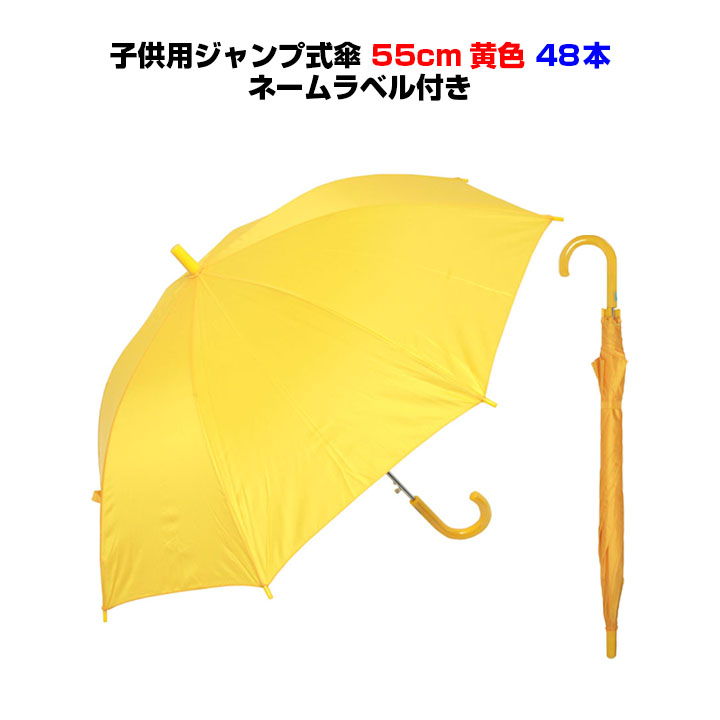 子供用ジャンプ式傘 55cm 黄色 48本
ネームラベル付き